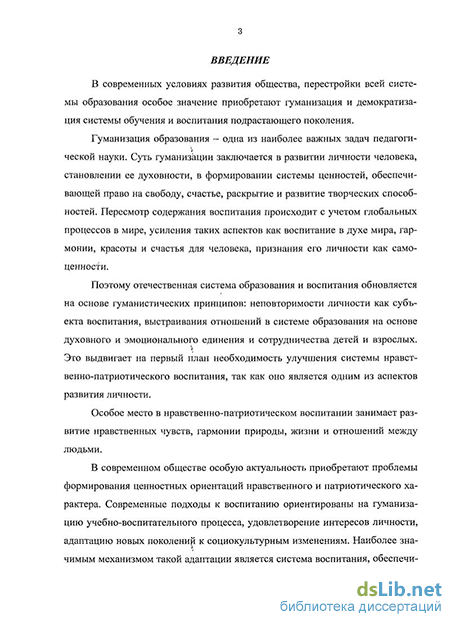 3

ВВЕДЕНИЕ

В современных условиях развития общества, перестройки всей системы образования особое значение приобретают гуманизация и демократизация системы обучения и воспитания подрастающего поколения.

Гуманизация образования – одна из наиболее важных задач педагогической науки. Суть гуманизации заключается в развитии личности человека, становлении ее духовности, в формировании системы ценностей, обеспечивающей право на свободу, счастье, раскрытие и развитие творческих способностей. Пересмотр содержания воспитания происходит с учетом глобальных процессов в мире, усиления таких аспектов как воспитание в духе мира, гармонии, красоты и счастья для человека, признания его личности как самоценности.

Поэтому отечественная система образования и воспитания обновляется на основе гуманистических принципов: неповторимости личности как субъекта воспитания, выстраивания отношений в системе образования на основе духовного и эмоционального единения и сотрудничества детей и взрослых. Это выдвигает на первый план необходимость улучшения системы нравственно-патриотического воспитания, так как оно является одним из аспектов развития личности.

Особое место в нравственно-патриотическом воспитании занимает развитие нравственных чувств, гармонии природы, жизни и отношений между людьми.

В современном обществе особую актуальность приобретают проблемы формирования ценностных ориентаций нравственного и патриотического характера. Современные подходы к воспитанию ориентированы на гуманизацию учебно-воспитательного процесса, удовлетворение интересов личности, адаптацию новых поколений к социокультурным изменениям. Наиболее значимым механизмом такой адаптации является система воспитания, обеспечи-

dsLib.net
библиотека диссертаций